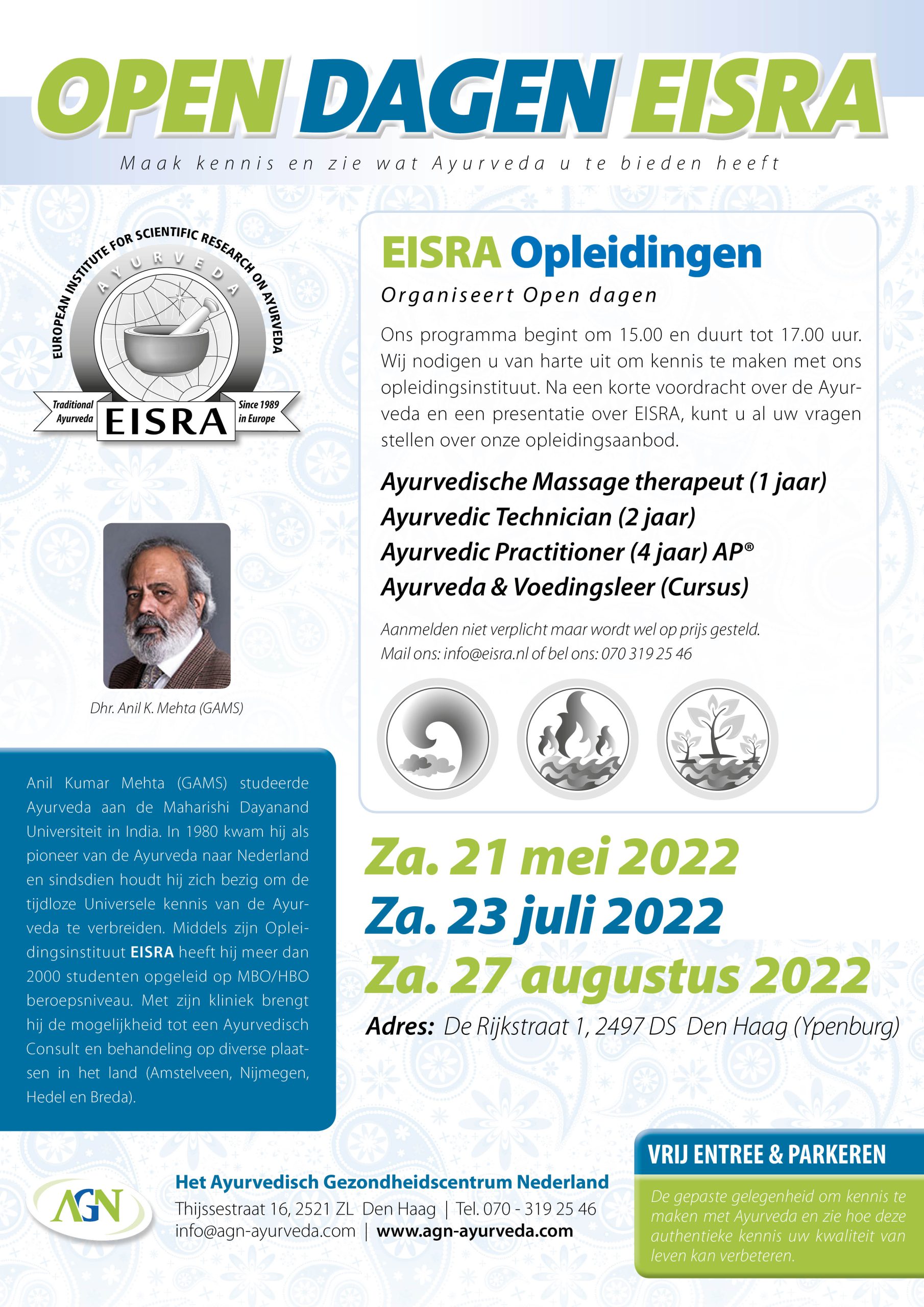 OPEN DAGEN EISRA

Maak kennis en zie wat Ayurveda u te bieden heeft

EUROPEAN INSTITUTE FOR SCIENTIFIC RESEARCH ON AYURVEDA
AYURVEDA
Traditional Ayurveda
EISRA
Since 1989 in Europe

Dhr. Anil K. Mehta (GAMS)

Anil Kumar Mehta (GAMS) studeerde Ayurveda aan de Maharishi Dayanand Universiteit in India. In 1980 kwam hij als pioneer van de Ayurveda naar Nederland en sindsdien houdt hij zich bezig om de tijdloze Universele kennis van de Ayurveda te verbreiden. Middels zijn Opleidingsinstituut EISRA heeft hij meer dan 2000 studenten opgeleid op MBO/HBO beroepsniveau. Met zijn kliniek brengt hij de mogelijkheid tot een Ayurvedisch Consult en behandeling op diverse plaatsen in het land (Amstelveen, Nijmegen, Hedel en Breda).

EISRA Opleidingen

Organiseert Open dagen

Ons programma begint om 15.00 en duurt tot 17.00 uur. Wij nodigen u van harte uit om kennis te maken met ons opleidingsinstituut. Na een korte voordracht over de Ayurveda en een presentatie over EISRA, kunt u al uw vragen stellen over onze opleidingsaanbod.

Ayurvedische Massage therapeut (1 jaar)
Ayurvedic Technician (2 jaar)
Ayurvedic Practitioner (4 jaar) AP®
Ayurveda & Voedingsleer (Cursus)

Aanmelden niet verplicht maar wordt wel op prijs gesteld.
Mail ons: info@eisra.nl of bel ons: 070 319 25 46

Za. 21 mei 2022
Za. 23 juli 2022
Za. 27 augustus 2022

Adres: De Rijkstraat 1, 2497 DS Den Haag (Ypenburg)

AGN
Het Ayurvedisch Gezondheidscentrum Nederland
Thijssestraat 16, 2521 ZL Den Haag | Tel. 070 - 319 25 46
info@agn-ayurveda.com | www.agn-ayurveda.com

VRIJ ENTREE & PARKEREN

De gepaste gelegenheid om kennis te maken met Ayurveda en zie hoe deze authentieke kennis uw kwaliteit van leven kan verbeteren.